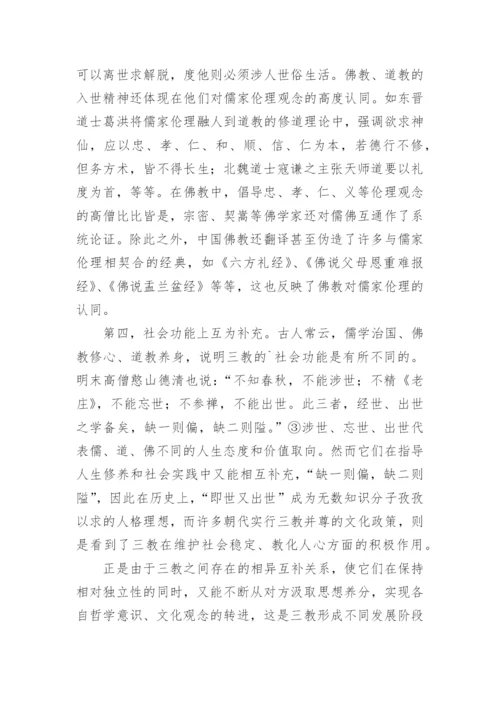 可以离世求解脱，度他则必须涉人世俗生活。佛教、道教的入世精神还体现在他们对儒家伦理观念的高度认同。如东晋道士葛洪将儒家伦理融人到道教的修道理论中，强调欲求神仙，应以忠、孝、仁、和、顺、信、仁为本，若德行不修，但务方术，皆不得长生；北魏道士寇谦之主张天师道要以礼度为首，等等。在佛教中，倡导忠、孝、仁、义等伦理观念的高僧比比皆是，宗密、契嵩等佛学家还对儒佛互通作了系统论证。除此之外，中国佛教还翻译甚至伪造了许多与儒家伦理相契合的经典，如《六方礼经》、《佛说父母恩重难报经》、《佛说盂兰盆经》等等，这也反映了佛教对儒家伦理的认同。

第四，社会功能上互为补充。古人常云，儒学治国、佛教修心、道教养身，说明三教的`社会功能是有所不同的。明末高僧憨山德清也说：“不知春秋，不能涉世；不精《老庄》，不能忘世；不参禅，不能出世。此三者，经世、出世之学备矣，缺一则偏，缺二则隘。”③涉世、忘世、出世代表儒、道、佛不同的人生态度和价值取向。然而它们在指导人生修养和社会实践中又能相互补充，“缺一则偏，缺二则隘”，因此在历史上，“即世又出世”成为无数知识分子孜孜以求的人格理想，而许多朝代实行三教并尊的文化政策，则是看到了三教在维护社会稳定、教化人心方面的积极作用。

正是由于三教之间存在的相异互补关系，使它们在保持相对独立性的同时，又能不断从对方汲取思想养分，实现各自哲学意识、文化观念的转进，这是三教形成不同发展阶段